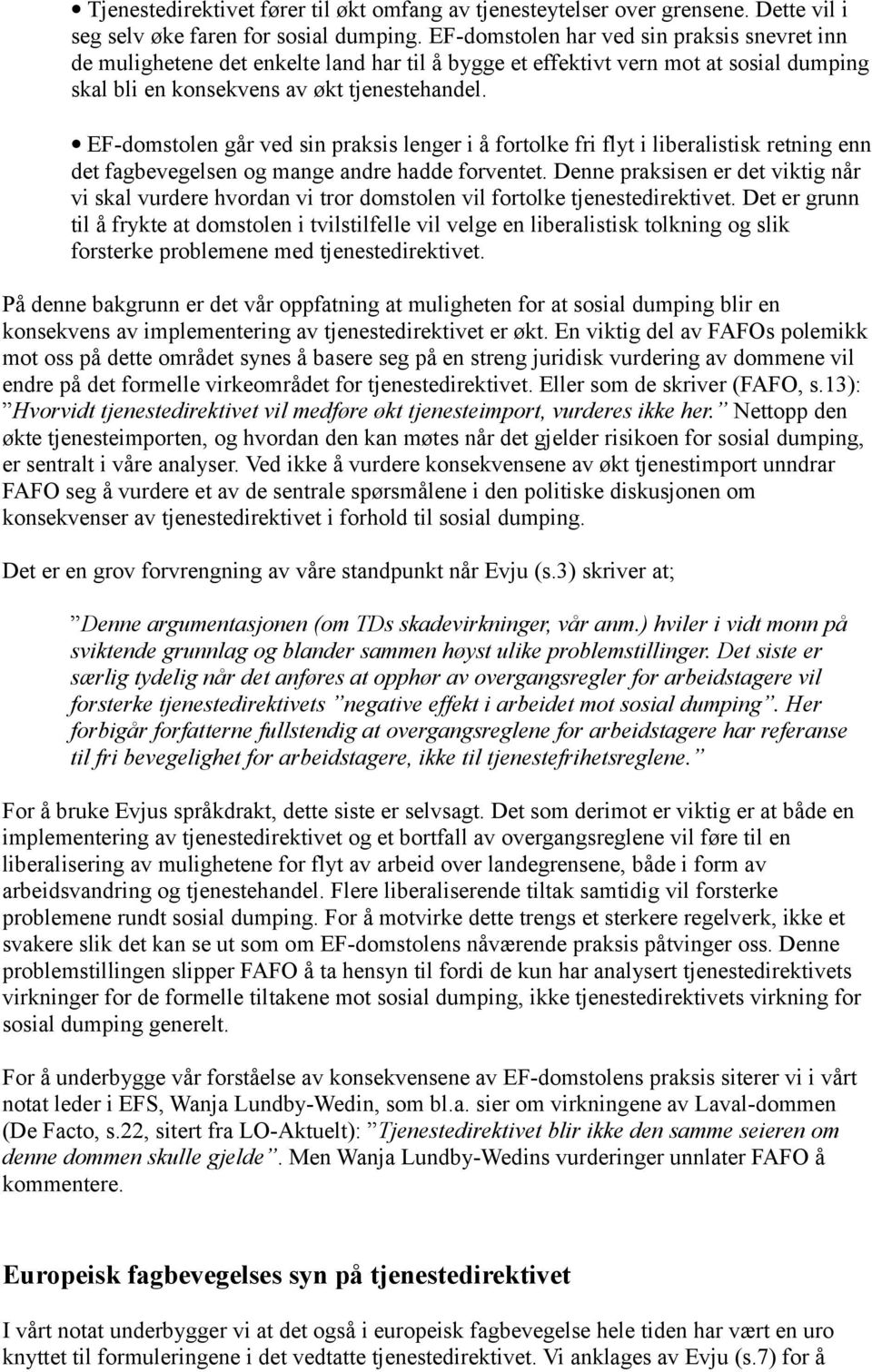 • Tjenestedirektivet fører til økt omfang av tjenesteytelser over grensene. Dette vil i seg selv øke faren for sosial dumping. EF-domstolen har ved sin praksis snevret inn de mulighetene det enkelte land har til å bygge et effektivt vern mot at sosial dumping skal bli en konsekvens av økt tjenestehandel.

• EF-domstolen går ved sin praksis lenger i å fortolke fri flyt i liberalistisk retning enn det fagbevegelsen og mange andre hadde forventet. Denne praksisen er det viktig når vi skal vurdere hvordan vi tror domstolen vil fortolke tjenestedirektivet. Det er grunn til å frykte at domstolen i tvilstilfelle vil velge en liberalistisk tolkning og slik forsterke problemene med tjenestedirektivet.

På denne bakgrunn er det vår oppfatning at muligheten for at sosial dumping blir en konsekvens av implementering av tjenestedirektivet er økt. En viktig del av FAFOs polemikk mot oss på dette området synes å basere seg på en streng juridisk vurdering av dommene vil endre på det formelle virkeområdet for tjenestedirektivet. Eller som de skriver (FAFO, s.13): ”Hvorvidt tjenestedirektivet vil medføre økt tjenesteimport, vurderes ikke her.” Nettopp den økte tjenesteimporten, og hvordan den kan møtes når det gjelder risikoen for sosial dumping, er sentralt i våre analyser. Ved ikke å vurdere konsekvensene av økt tjenestimport unndrar FAFO seg å vurdere et av de sentrale spørsmålene i den politiske diskusjonen om konsekvenser av tjenestedirektivet i forhold til sosial dumping.

Det er en grov forvrengning av våre standpunkt når Evju (s.3) skriver at;

”Denne argumentasjonen (om TDs skadevirkninger, vår anm.) hviler i vidt monn på sviktende grunnlag og blander sammen høyst ulike problemstillinger. Det siste er særlig tydelig når det anføres at opphør av overgangsregler for arbeidstagere vil forsterke tjenestedirektivets ”negative effekt i arbeidet mot sosial dumping”. Her forbigår forfatterne fullstendig at overgangsreglene for arbeidstagere har referanse til fri bevegelighet for arbeidstagere, ikke til tjenestefrihetsreglene.”

For å bruke Evjus språkdrakt, dette siste er selvsagt. Det som derimot er viktig er at både en implementering av tjenestedirektivet og et bortfall av overgangsreglene vil føre til en liberalisering av mulighetene for flyt av arbeid over landegrensene, både i form av arbeidsvandring og tjenestehandel. Flere liberaliserende tiltak samtidig vil forsterke problemene rundt sosial dumping. For å motvirke dette trengs et sterkere regelverk, ikke et svakere slik det kan se ut som om EF-domstolens nåværende praksis påtvinger oss. Denne problemstillingen slipper FAFO å ta hensyn til fordi de kun har analysert tjenestedirektivets virkninger for de formelle tiltakene mot sosial dumping, ikke tjenestedirektivets virkning for sosial dumping generelt.

For å underbygge vår forståelse av konsekvensene av EF-domstolens praksis siterer vi i vårt notat leder i EFS, Wanja Lundby-Wedin, som bl.a. sier om virkningene av Laval-dommen (De Facto, s.22, sitert fra LO-Aktuelt): ”Tjenestedirektivet blir ikke den samme seieren om denne dommen skulle gjelde”. Men Wanja Lundby-Wedins vurderinger unnlater FAFO å kommentere.

Europeisk fagbevegelses syn på tjenestedirektivet

I vårt notat underbygger vi at det også i europeisk fagbevegelse hele tiden har vært en uro knyttet til formuleringene i det vedtatte tjenestedirektivet. Vi anklages av Evju (s.7) for å